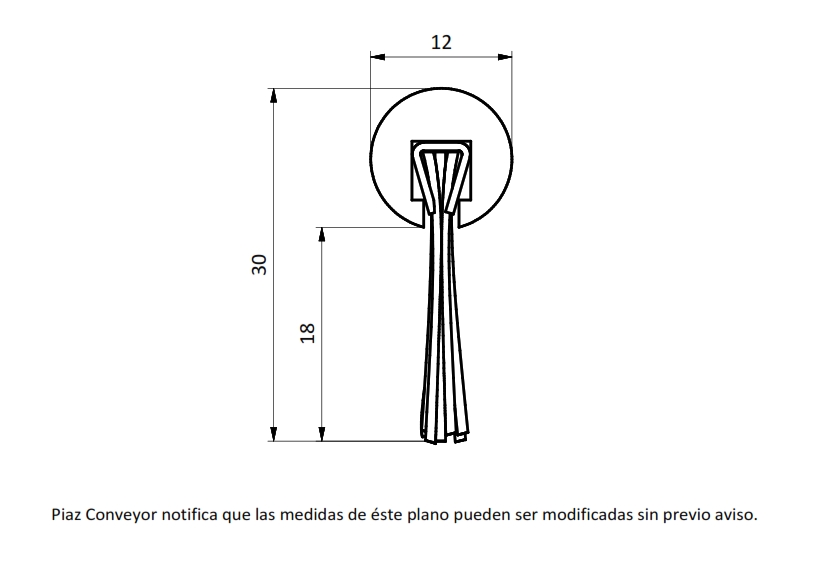 12

30

18

Piaz Conveyor notifica que las medidas de éste plano pueden ser modificadas sin previo aviso.